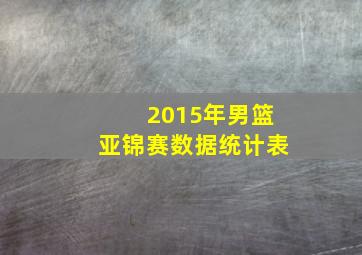 2015年男篮
亚锦赛数据统计表